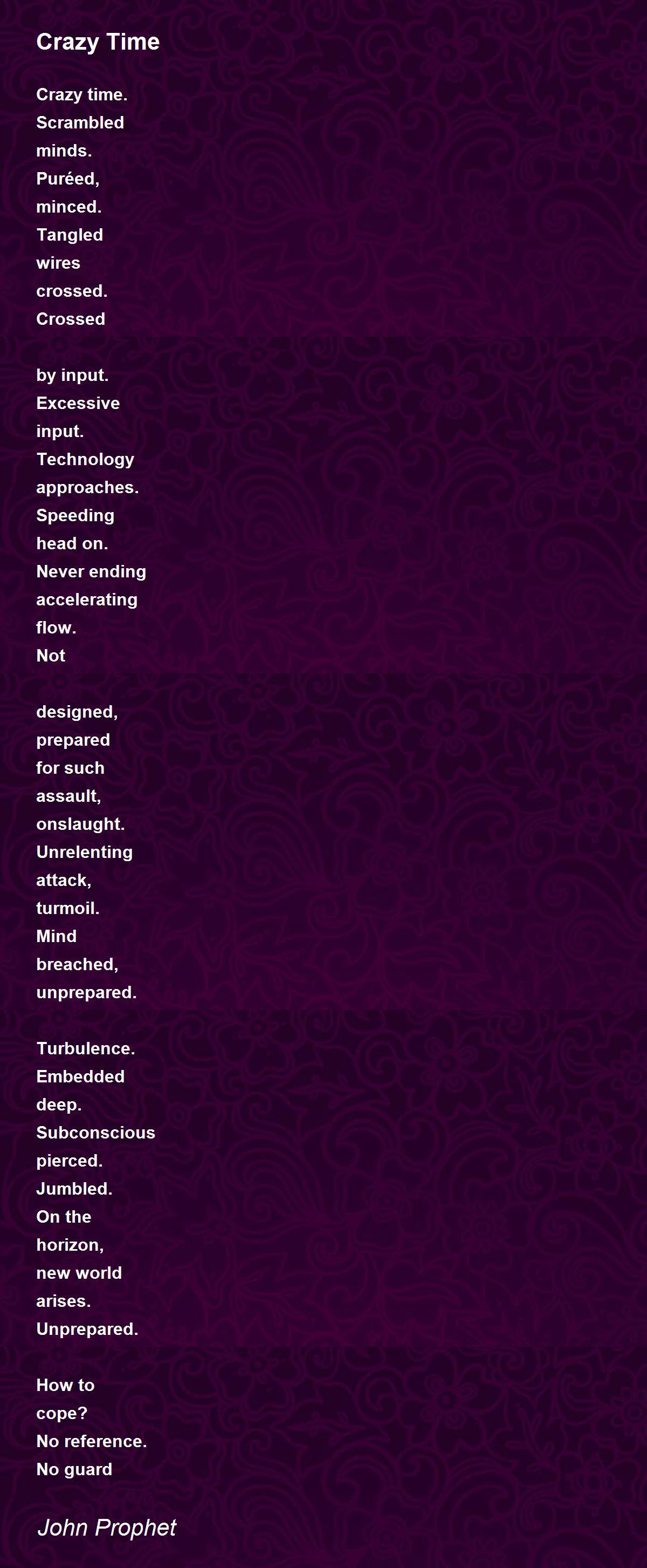 Crazy Time

Crazy time.
Scrambled
minds.
Puréed,
minced.
Tangled
wires
crossed.
Crossed

by input.
Excessive
input.
Technology
approaches.
Speeding
head on.
Never ending
accelerating
flow.
Not

designed,
prepared
for such
assault,
onslaught.
Unrelenting
attack,
turmoil.
Mind
breached,
unprepared.

Turbulence.
Embedded
deep.
Subconscious
pierced.
Jumbled.
On the
horizon,
new world
arises.
Unprepared.

How to
cope?
No reference.
No guard

John Prophet